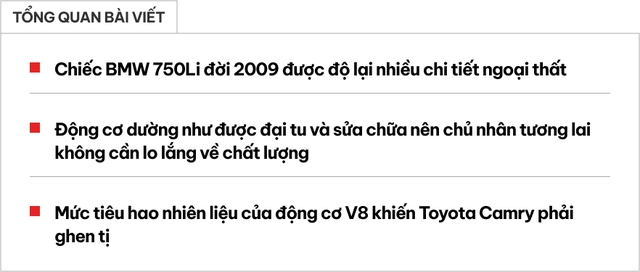 TỔNG QUAN BÀI VIẾT

Chiếc BMW 750Li đời 2009 được độ lại nhiều chi tiết ngoại thất

Động cơ dường như được đại tu và sửa chữa nên chủ nhân tương lai không cần lo lắng về chất lượng

Mức tiêu hao nhiên liệu của động cơ V8 khiến Toyota Camry phải ghen tị